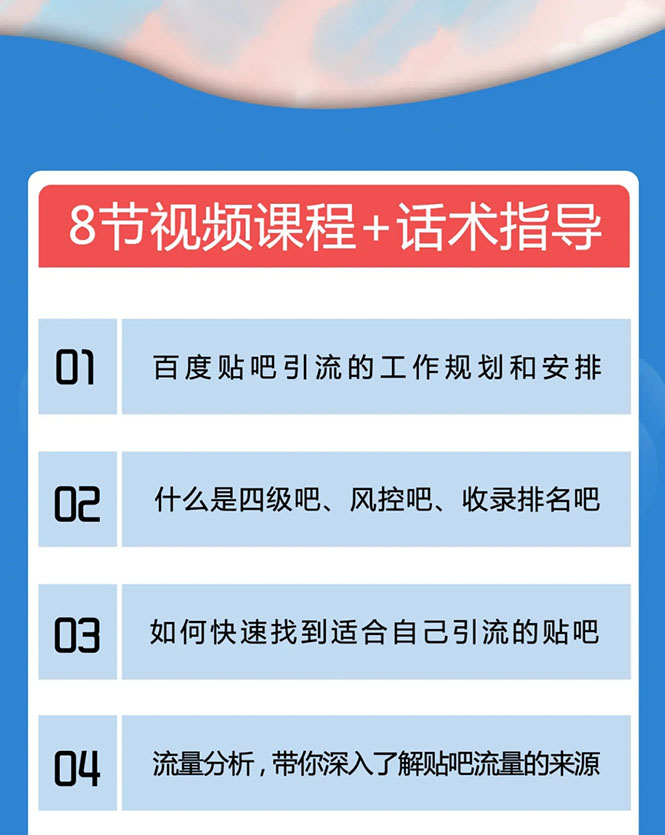 8节视频课程+话术指导

01 百度贴吧引流的工作规划和安排

02 什么是四级吧、风控吧、收录排名吧

03 如何快速找到适合自己引流的贴吧

04 流量分析，带你深入了解贴吧流量的来源